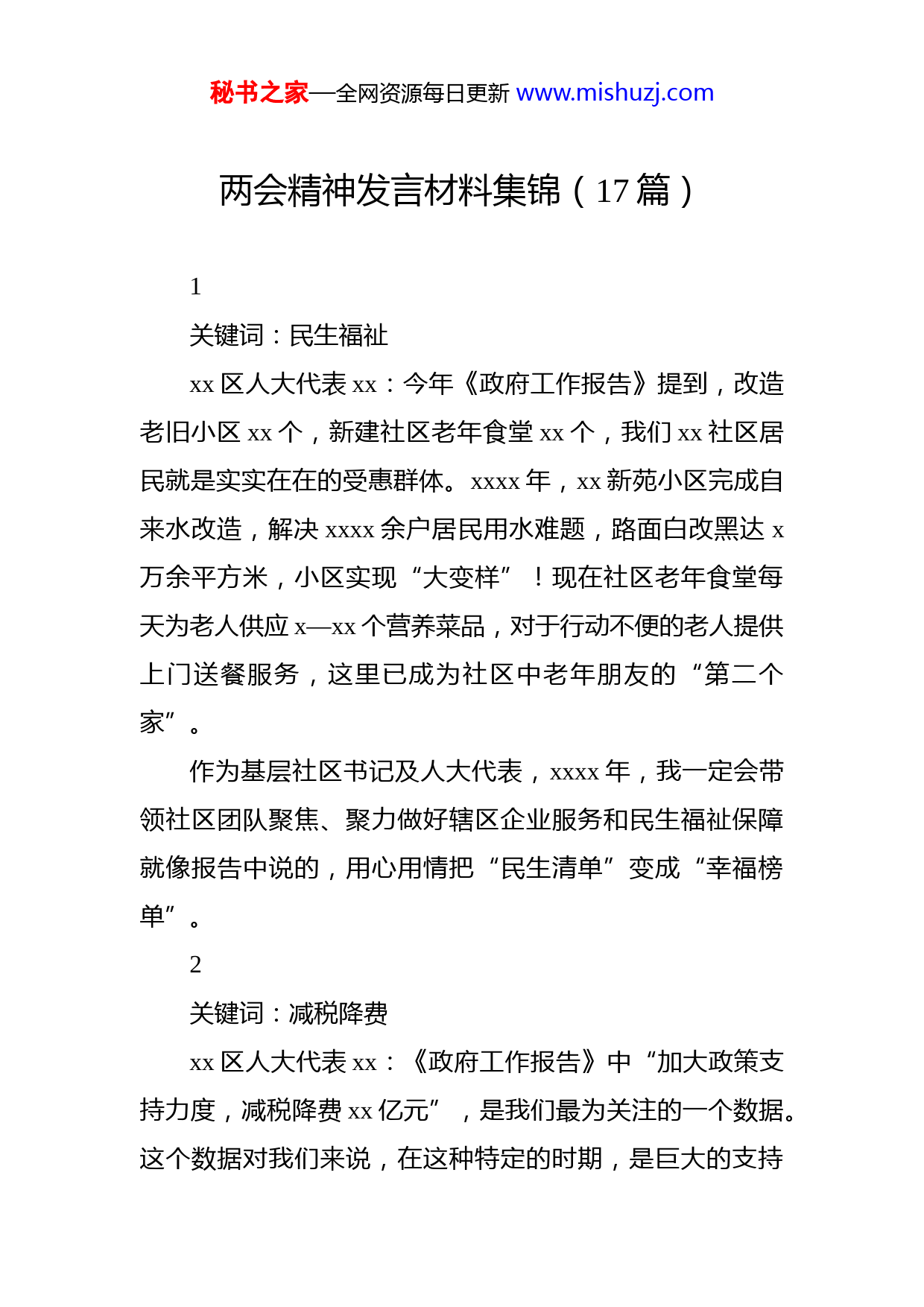 秘书之家—全网资源每日更新 www.mishuzj.com

两会精神发言材料集锦（17 篇）

1

关键词：民生福祉

xx 区人大代表 xx：今年《政府工作报告》提到，改造老旧小区 xx 个，新建社区老年食堂 xx 个，我们 xx 社区居民就是实实在在的受惠群体。xxxx 年，xx 新苑小区完成自来水改造，解决 xxxx 余户居民用水难题，路面白改黑达 x 万余平方米，小区实现“大变样”！现在社区老年食堂每天为老人供应 x—xx 个营养菜品，对于行动不便的老人提供上门送餐服务，这里已成为社区中老年朋友的“第二个家”。

作为基层社区书记及人大代表，xxxx 年，我一定会带领社区团队聚焦、聚力做好辖区企业服务和民生福祉保障就像报告中说的，用心用情把“民生清单”变成“幸福榜单”。

2

关键词：减税降费

xx 区人大代表 xx：《政府工作报告》中“加大政策支持力度，减税降费 xx 亿元”，是我们最为关注的一个数据。这个数据对我们来说，在这种特定的时期，是巨大的支持